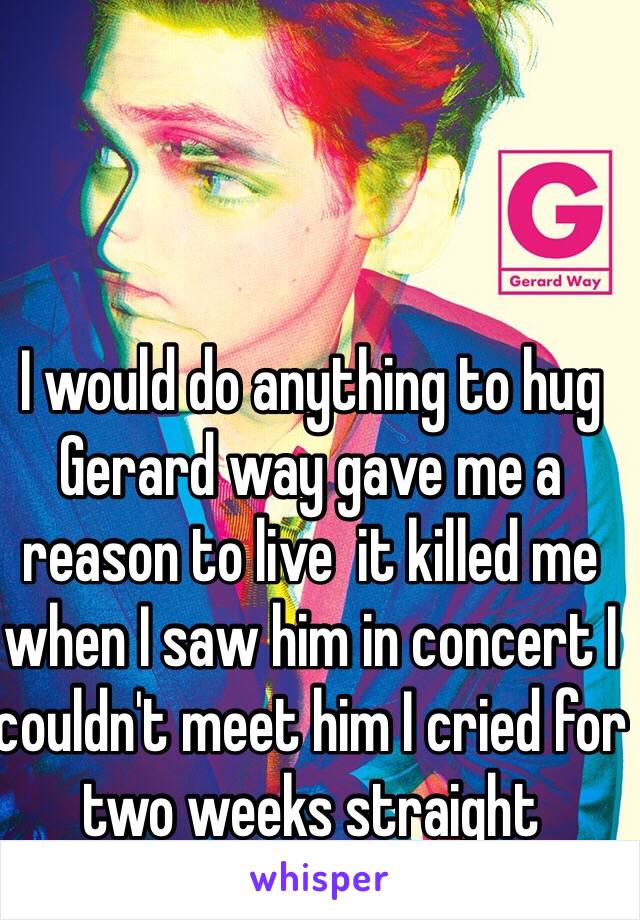 G
Gerard Way

I would do anything to hug Gerard way gave me a reason to live  it killed me when I saw him in concert I couldn't meet him I cried for two weeks straight

whisper